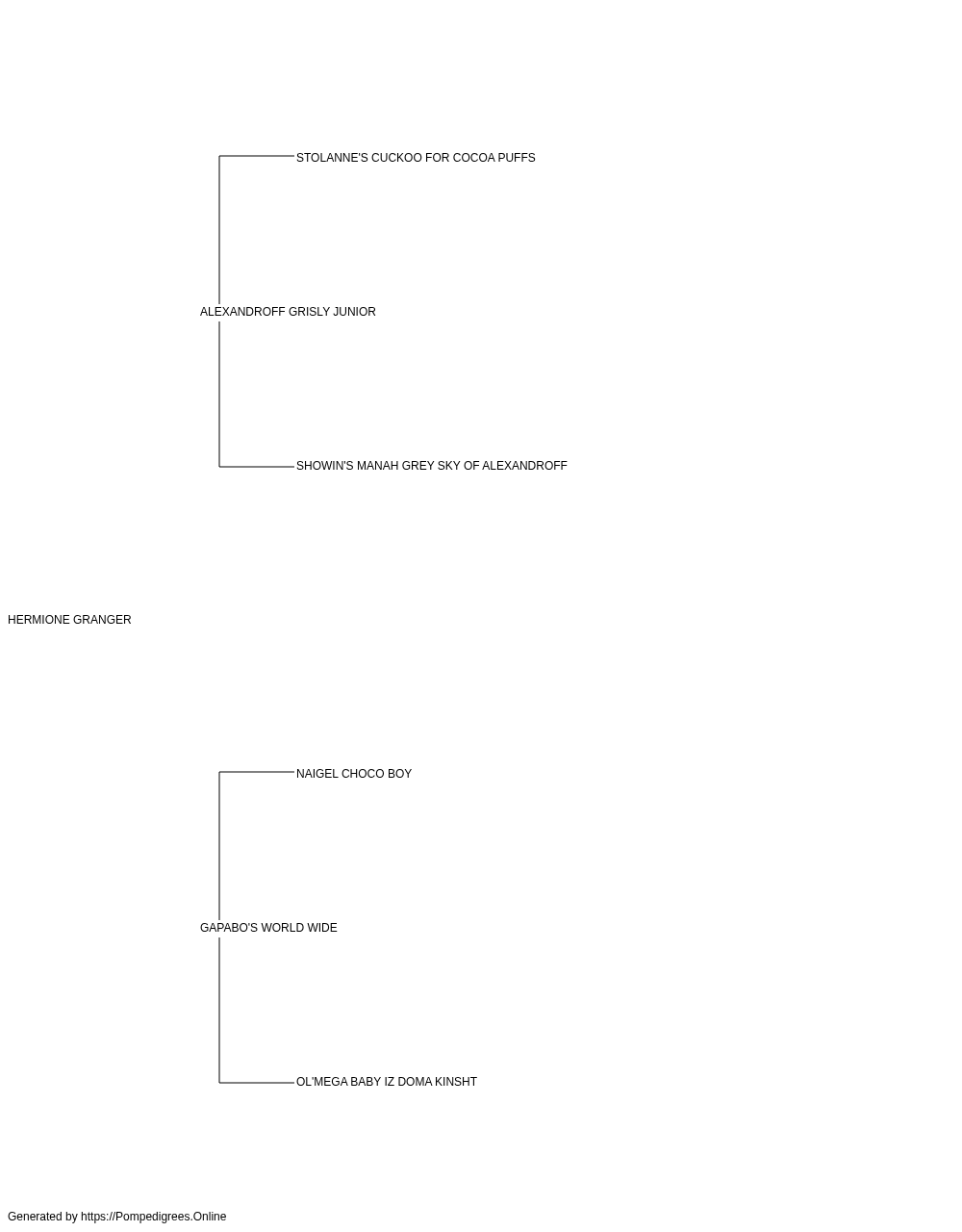 STOLANNE'S CUCKOO FOR COCOA PUFFS

ALEXANDROFF GRISLY JUNIOR

SHOWIN'S MANAH GREY SKY OF ALEXANDROFF

HERMIONE GRANGER

NAIGEL CHOCO BOY

GAPABO'S WORLD WIDE

OL'MEGA BABY IZ DOMA KINSHT

Generated by https://Pompedigrees.Online